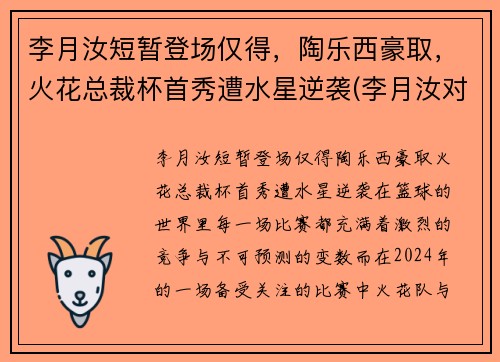 李月汝短暂登场仅得，陶乐西豪取，火花总裁杯首秀遭水星逆袭(李月汝对

李月汝短暂登场仅得陶乐西豪取火花总裁杯首秀遭水星逆袭在篮球的世界里每一场比赛都充满着激烈的竞争与不可预测的变数而在2024年的一场备受关注的比赛中火花队与